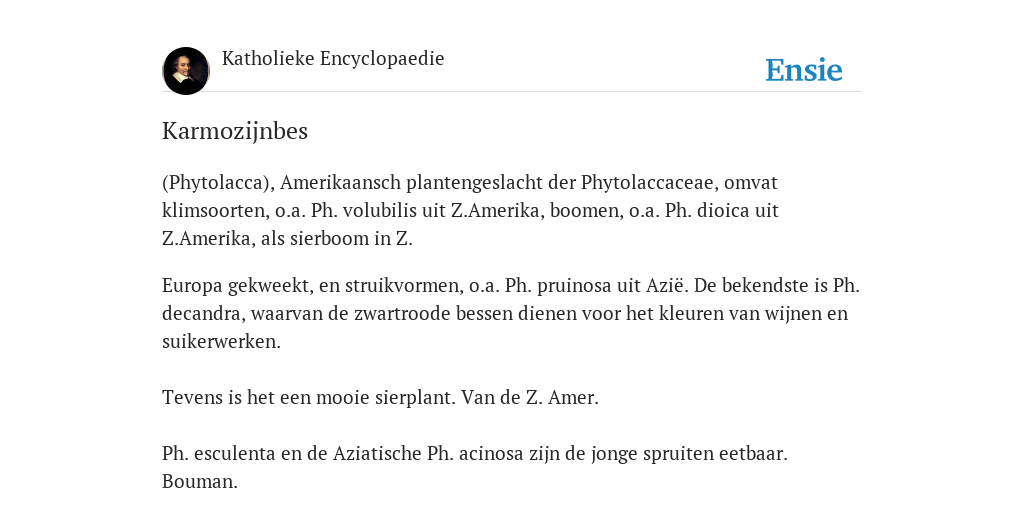 Katholieke Encyclopaedie

Ensie

Karmozijnbes

(Phytolacca), Amerikaansch plantengeslacht der Phytolaccaceae, omvat klimsoorten, o.a. Ph. volubilis uit Z.Amerika, boomen, o.a. Ph. dioica uit Z.Amerika, als sierboom in Z.

Europa gekweekt, en struikvormen, o.a. Ph. pruinosa uit Azië. De bekendste is Ph. decandra, waarvan de zwartroode bessen dienen voor het kleuren van wijnen en suikerwerken.

Tevens is het een mooie sierplant. Van de Z. Amer.

Ph. esculenta en de Aziatische Ph. acinosa zijn de jonge spruiten eetbaar. Bouman.